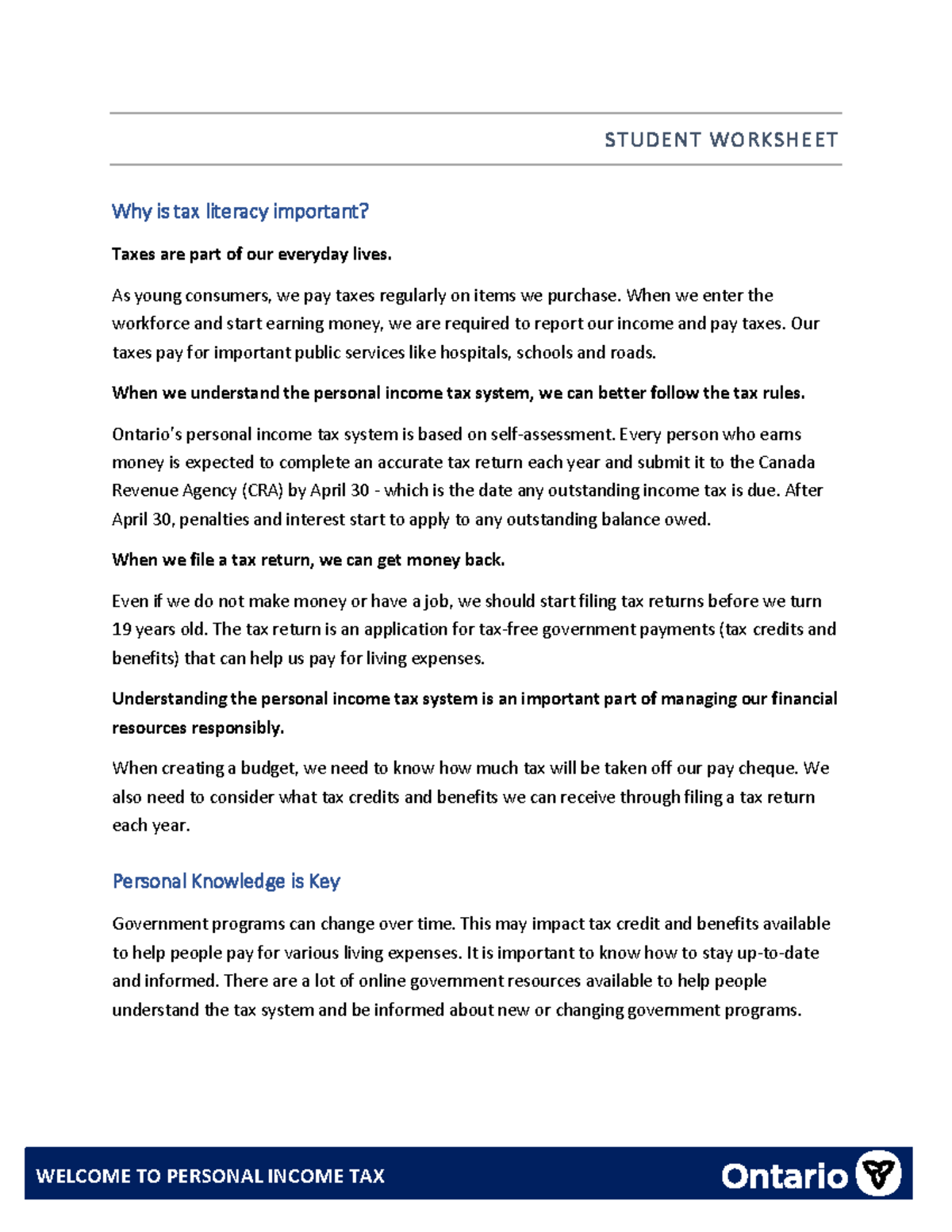 STUDENT WORKSHEET

Why is tax literacy important?

Taxes are part of our everyday lives.

As young consumers, we pay taxes regularly on items we purchase. When we enter the workforce and start earning money, we are required to report our income and pay taxes. Our taxes pay for important public services like hospitals, schools and roads.

When we understand the personal income tax system, we can better follow the tax rules.

Ontario's personal income tax system is based on self-assessment. Every person who earns money is expected to complete an accurate tax return each year and submit it to the Canada Revenue Agency (CRA) by April 30 - which is the date any outstanding income tax is due. After April 30, penalties and interest start to apply to any outstanding balance owed.

When we file a tax return, we can get money back.

Even if we do not make money or have a job, we should start filing tax returns before we turn 19 years old. The tax return is an application for tax-free government payments (tax credits and benefits) that can help us pay for living expenses.

Understanding the personal income tax system is an important part of managing our financial resources responsibly.

When creating a budget, we need to know how much tax will be taken off our pay cheque. We also need to consider what tax credits and benefits we can receive through filing a tax return each year.

Personal Knowledge is Key

Government programs can change over time. This may impact tax credit and benefits available to help people pay for various living expenses. It is important to know how to stay up-to-date and informed. There are a lot of online government resources available to help people understand the tax system and be informed about new or changing government programs.

WELCOME TO PERSONAL INCOME TAX

Ontario